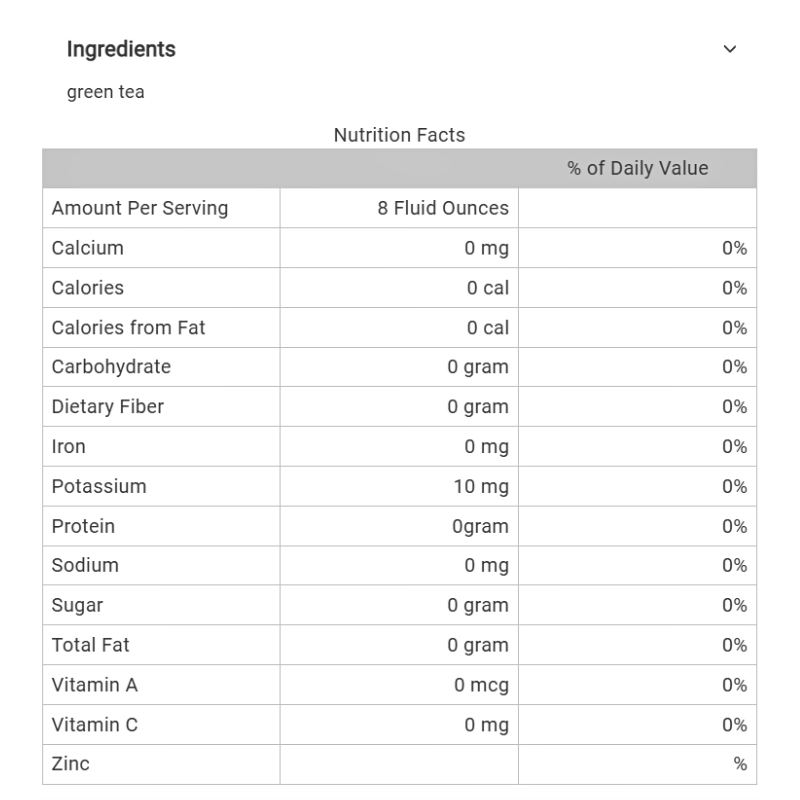 Ingredients

green tea

Nutrition Facts

| | | % of Daily Value |
|---|---|---|
| Amount Per Serving | 8 Fluid Ounces | |
| Calcium | 0 mg | 0% |
| Calories | 0 cal | 0% |
| Calories from Fat | 0 cal | 0% |
| Carbohydrate | 0 gram | 0% |
| Dietary Fiber | 0 gram | 0% |
| Iron | 0 mg | 0% |
| Potassium | 10 mg | 0% |
| Protein | 0gram | 0% |
| Sodium | 0 mg | 0% |
| Sugar | 0 gram | 0% |
| Total Fat | 0 gram | 0% |
| Vitamin A | 0 mcg | 0% |
| Vitamin C | 0 mg | 0% |
| Zinc | | % |